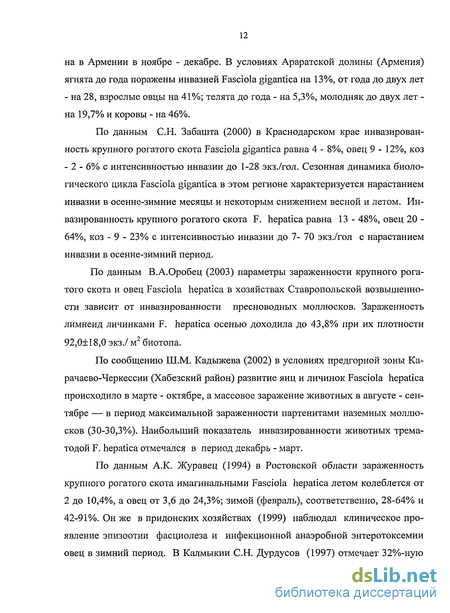 12

на в Армении в ноябре - декабре. В условиях Араратской долины (Армения) ягнята до года поражены инвазией Fasciola gigantica на 13%, от года до двух лет - на 28, взрослые овцы на 41%; телята до года - на 5,3%, молодняк до двух лет - на 19,7% и коровы - на 46%.

По данным С.Н. Забашта (2000) в Краснодарском крае инвазированность крупного рогатого скота Fasciola gigantica равна 4 - 8%, овец 9 - 12%, коз - 2 - 6% с интенсивностью инвазии до 1-28 экз./гол. Сезонная динамика биологического цикла Fasciola gigantica в этом регионе характеризуется нарастанием инвазии в осенне-зимние месяцы и некоторым снижением весной и летом. Инвазированность крупного рогатого скота F. hepatica равна 13 - 48%, овец 20 - 64%, коз - 9 - 23% с интенсивностью инвазии до 7- 70 экз./гол с нарастанием инвазии в осенне-зимний период.

По данным В.А.Оробец (2003) параметры зараженности крупного рогатого скота и овец Fasciola hepatica в хозяйствах Ставропольской возвышенности зависит от инвазированности пресноводных моллюсков. Зараженность лимнеид личинками F. hepatica осенью доходила до 43,8% при их плотности 92,0±18,0 экз./ м$^2$ биотопа.

По сообщению Ш.М. Кадыжева (2002) в условиях предгорной зоны Карачаево-Черкессии (Хабезский район) развитие яиц и личинок Fasciola hepatica происходило в марте - октябре, а массовое заражение животных в августе - сентябре — в период максимальной зараженности партенитами наземных моллюсков (30-30,3%). Наибольший показатель инвазированности животных трематодой F. hepatica отмечался в период декабрь - март.

По данным А.К. Журавец (1994) в Ростовской области зараженность крупного рогатого скота имагинальными Fasciola hepatica летом колеблется от 2 до 10,4%, а овец от 3,6 до 24,3%; зимой (февраль), соответственно, 28-64% и 42-91%. Он же в придонских хозяйствах (1999) наблюдал клиническое проявление эпизоотии фасциолеза и инфекционной анаэробной энтеротоксемии овец в зимний период. В Калмыкии С.Н. Дурдусов (1997) отмечает 32%-ную

dsLib.net
библиотека диссертаций